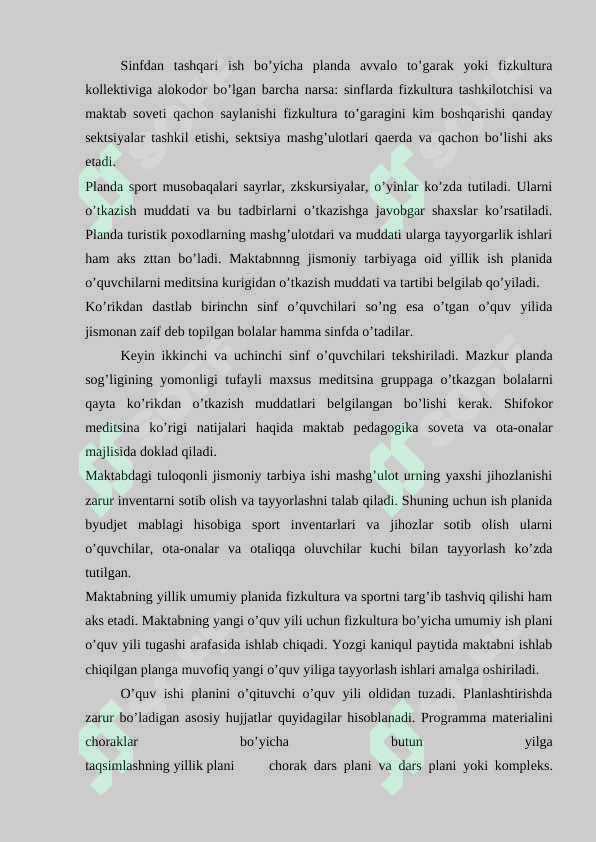 Sinfdan tashqari ish bo'yicha planda avvalo to'garak yoki fizkultura kollektiviga alokodor bo'lgan barcha narsa: sinflarda fizkultura tashkilotchisi va maktab soveti qachon saylanishi fizkultura to'garagini kim boshqarishi qanday sektsiyalar tashkil etishi, sektsiya mashg'ulotlari qaerda va qachon bo'lishi aks etadi.

Planda sport musobaqalari sayrlar, zkskursiyalar, o'yinlar ko'zda tutiladi. Ularni o'tkazish muddati va bu tadbirlarni o'tkazishga javobgar shaxslar ko'rsatiladi. Planda turistik poxodlarning mashg'ulotdari va muddati ularga tayyorgarlik ishlari ham aks zttan bo'ladi. Maktabnnng jismoniy tarbiyaga oid yillik ish planida o'quvchilarni meditsina kurigidan o'tkazish muddati va tartibi belgilab qo'yiladi. Ko'rikdan dastlab birinchn sinf o'quvchilari so'ng esa o'tgan o'quv yilida jismonan zaif deb topilgan bolalar hamma sinfda o'tadilar.

Keyin ikkinchi va uchinchi sinf o'quvchilari tekshiriladi. Mazkur planda sog'ligining yomonligi tufayli maxsus meditsina gruppaga o'tkazgan bolalarni qayta ko'rikdan o'tkazish muddatlari belgilangan bo'lishi kerak. Shifokor meditsina ko'rigi natijalari haqida maktab pedagogika soveta va ota-onalar majlisida doklad qiladi.

Maktabdagi tuloqonli jismoniy tarbiya ishi mashg'ulot urning yaxshi jihozlanishi zarur inventarni sotib olish va tayyorlashni talab qiladi. Shuning uchun ish planida byudjet mablagi hisobiga sport inventarlari va jihozlar sotib olish ularni o'quvchilar, ota-onalar va otaliqqa oluvchilar kuchi bilan tayyorlash ko'zda tutilgan.

Maktabning yillik umumiy planida fizkultura va sportni targ'ib tashviq qilishi ham aks etadi. Maktabning yangi o'quv yili uchun fizkultura bo'yicha umumiy ish plani o'quv yili tugashi arafasida ishlab chiqadi. Yozgi kaniqul paytida maktabni ishlab chiqilgan planga muvofiq yangi o'quv yiliga tayyorlash ishlari amalga oshiriladi.

O'quv ishi planini o'qituvchi o'quv yili oldidan tuzadi. Planlashtirishda zarur bo'ladigan asosiy hujjatlar quyidagilar hisoblanadi. Programma materialini choraklar bo'yicha butun yilga taqsimlashning yillik plani chorak dars plani va dars plani yoki kompleks.